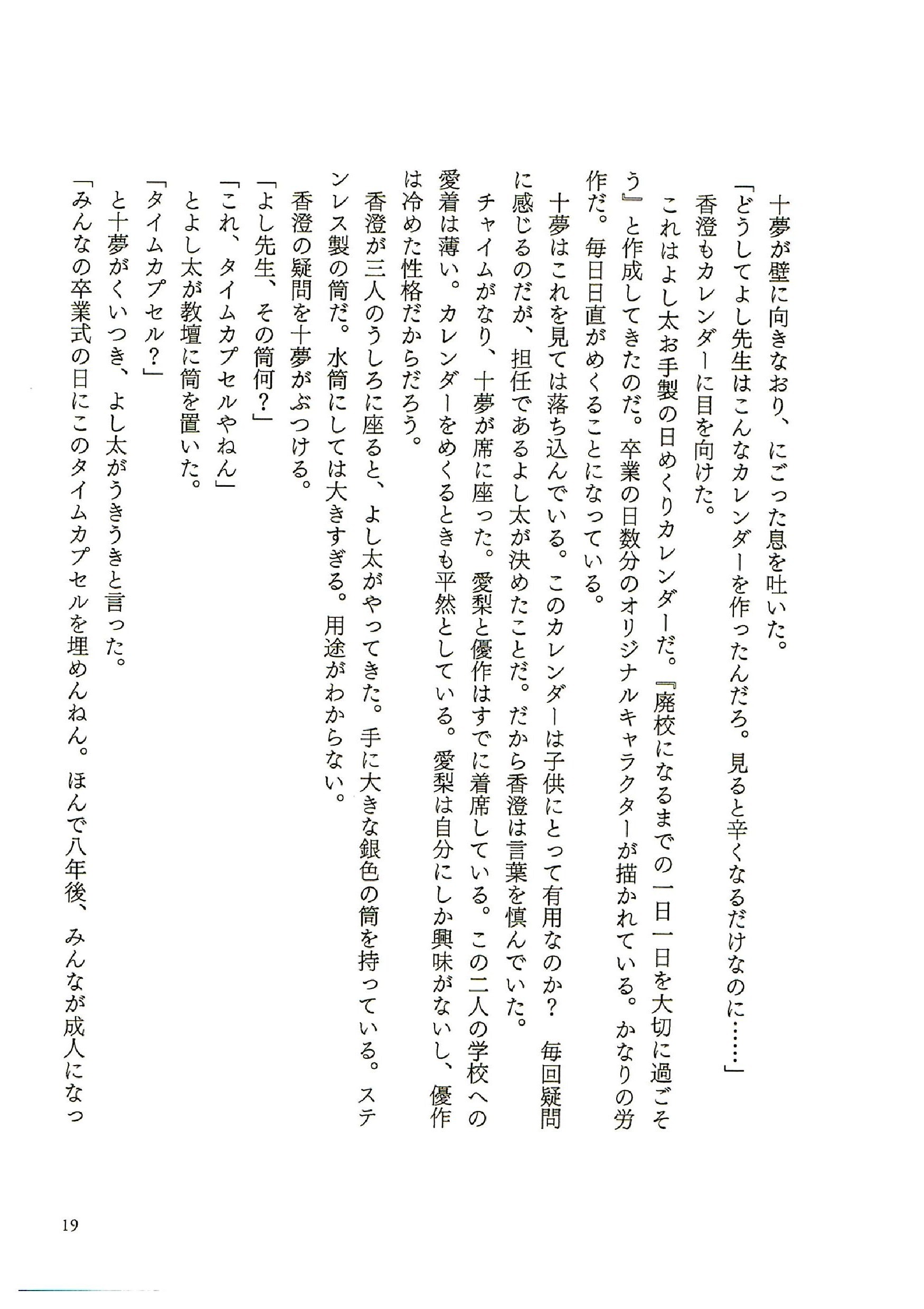 十夢が壁に向きなおり、にごった息を吐いた。

「どうしてよし先生はこんなカレンダーを作ったんだろ。見ると辛くなるだけなのに……」

香澄もカレンダーに目を向けた。

これはよし太お手製の日めくりカレンダーだ。『廃校になるまでの一日一日を大切に過ごそう』と作成してきたのだ。卒業の日数分のオリジナルキャラクターが描かれている。かなりの労作だ。毎日日直がめくることになっている。

十夢はこれを見ては落ち込んでいる。このカレンダーは子供にとって有用なのか？　毎回疑問に感じるのだが、担任であるよし太が決めたことだ。だから香澄は言葉を慎んでいた。

チャイムがなり、十夢が席に座った。愛梨と優作はすでに着席している。この二人の学校への愛着は薄い。カレンダーをめくるときも平然としている。愛梨は自分にしか興味がないし、優作は冷めた性格だからだろう。

香澄が三人のうしろに座ると、よし太がやってきた。手に大きな銀色の筒を持っている。ステンレス製の筒だ。水筒にしては大きすぎる。用途がわからない。

香澄の疑問を十夢がぶつける。

「よし先生、その筒何？」

「これ、タイムカプセルやねん」

とよし太が教壇に筒を置いた。

「タイムカプセル？」

と十夢がくいつき、よし太がうきうきと言った。

「みんなの卒業式の日にこのタイムカプセルを埋めんねん。ほんで八年後、みんなが成人になっ

19